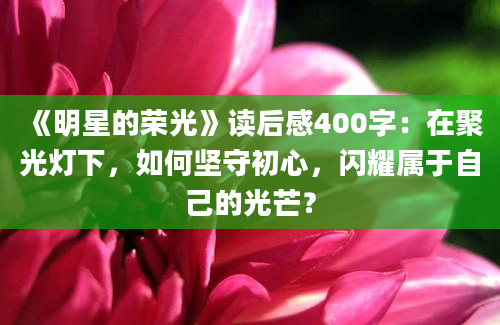 《明星的荣光》读后感400字：在聚光灯下，如何坚守初心，闪耀属于自己的光芒？